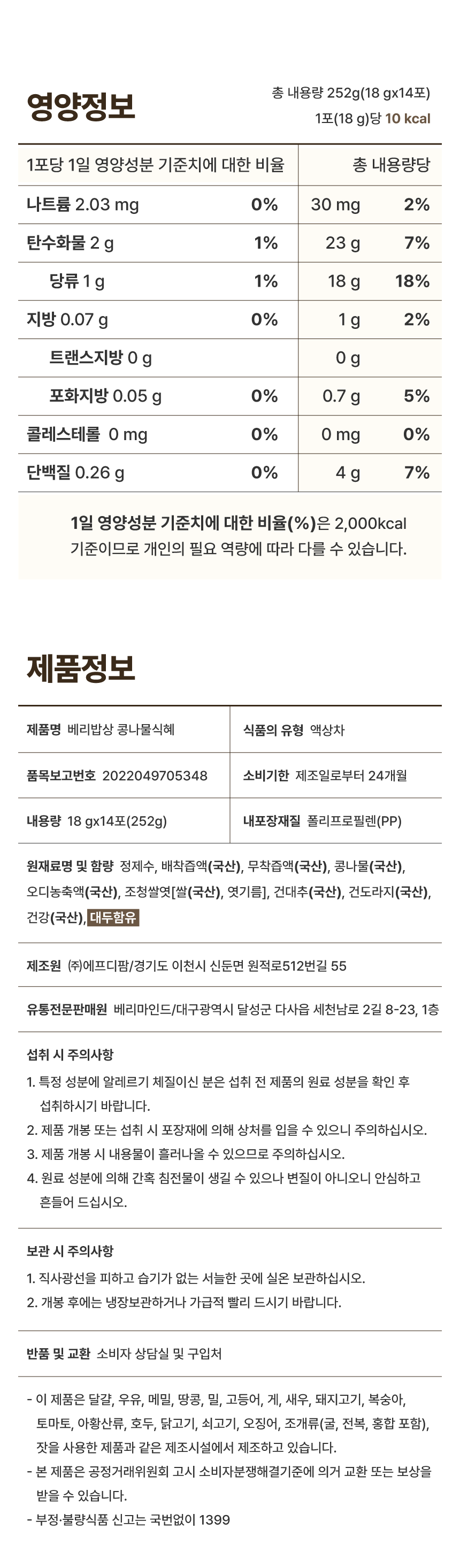 영양정보

총 내용량 252g(18 gx14포)
1포(18 g)당 10 kcal

| 1포당 1일 영양성분 기준치에 대한 비율 | | 총 내용량당 | |
|---|---|---|---|
| 나트륨 2.03 mg | 0% | 30 mg | 2% |
| 탄수화물 2 g | 1% | 23 g | 7% |
| 당류 1 g | 1% | 18 g | 18% |
| 지방 0.07 g | 0% | 1 g | 2% |
| 트랜스지방 0 g | | 0 g | |
| 포화지방 0.05 g | 0% | 0.7 g | 5% |
| 콜레스테롤 0 mg | 0% | 0 mg | 0% |
| 단백질 0.26 g | 0% | 4 g | 7% |

1일 영양성분 기준치에 대한 비율(%)은 2,000kcal 기준이므로 개인의 필요 역량에 따라 다를 수 있습니다.

제품정보

| 제품명 베리밥상 콩나물식혜 | 식품의 유형 액상차 |
|---|---|
| 품목보고번호 2022049705348 | 소비기한 제조일로부터 24개월 |
| 내용량 18 gx14포(252g) | 내포장재질 폴리프로필렌(PP) |

원재료명 및 함량 정제수, 배착즙액(국산), 무착즙액(국산), 콩나물(국산), 오디농축액(국산), 조청쌀엿[쌀(국산), 엿기름], 건대추(국산), 건도라지(국산), 건강(국산), 대두함유

제조원 ㈜에프디팜/경기도 이천시 신둔면 원적로512번길 55

유통전문판매원 베리마인드/대구광역시 달성군 다사읍 세천남로 2길 8-23, 1층

섭취 시 주의사항
1. 특정 성분에 알레르기 체질이신 분은 섭취 전 제품의 원료 성분을 확인 후 섭취하시기 바랍니다.
2. 제품 개봉 또는 섭취 시 포장재에 의해 상처를 입을 수 있으니 주의하십시오.
3. 제품 개봉 시 내용물이 흘러나올 수 있으므로 주의하십시오.
4. 원료 성분에 의해 간혹 침전물이 생길 수 있으나 변질이 아니오니 안심하고 흔들어 드십시오.

보관 시 주의사항
1. 직사광선을 피하고 습기가 없는 서늘한 곳에 실온 보관하십시오.
2. 개봉 후에는 냉장보관하거나 가급적 빨리 드시기 바랍니다.

반품 및 교환 소비자 상담실 및 구입처

- 이 제품은 달걀, 우유, 메밀, 땅콩, 밀, 고등어, 게, 새우, 돼지고기, 복숭아, 토마토, 아황산류, 호두, 닭고기, 쇠고기, 오징어, 조개류(굴, 전복, 홍합 포함), 잣을 사용한 제품과 같은 제조시설에서 제조하고 있습니다.
- 본 제품은 공정거래위원회 고시 소비자분쟁해결기준에 의거 교환 또는 보상을 받을 수 있습니다.
- 부정·불량식품 신고는 국번없이 1399